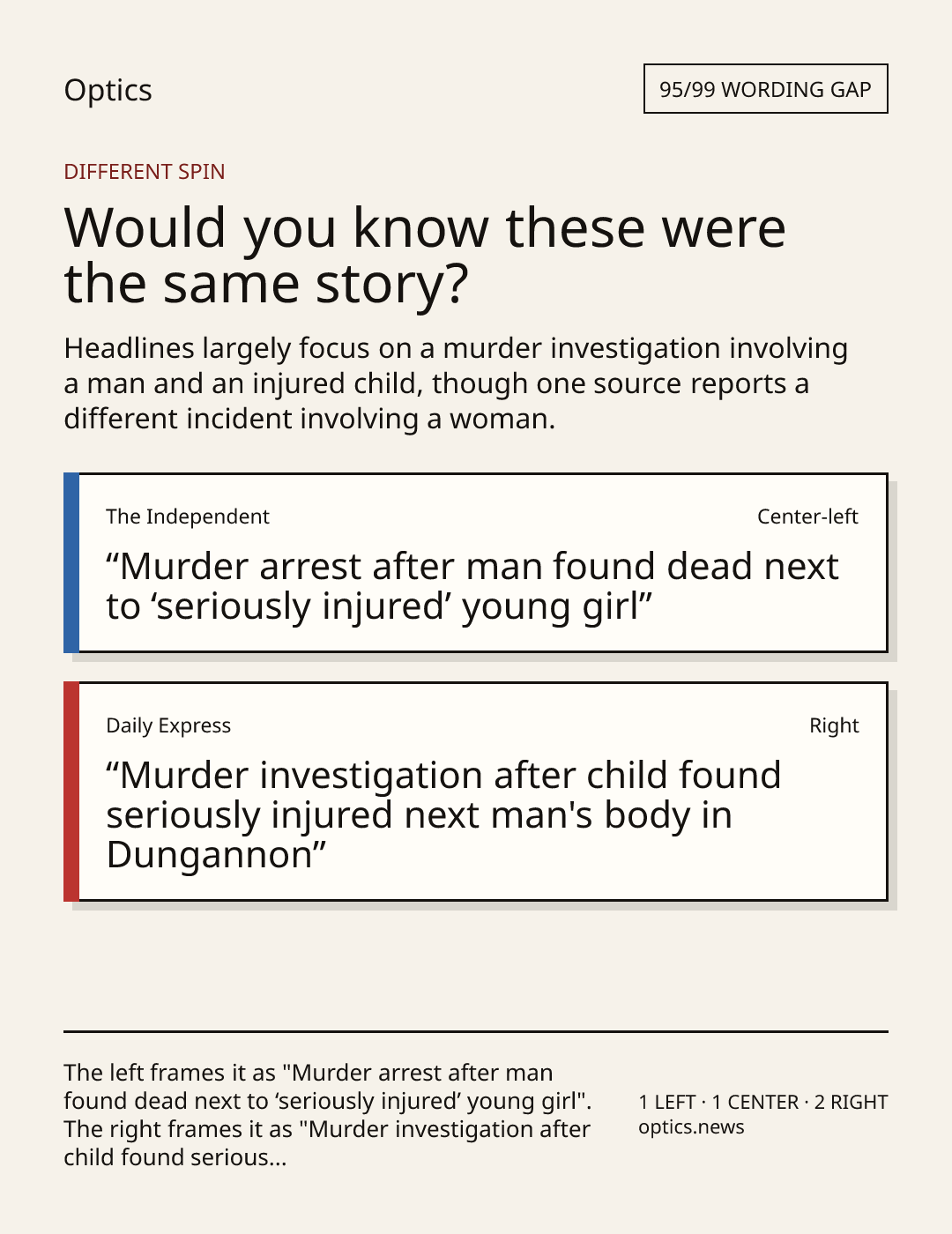 Optics

95/99 WORDING GAP

DIFFERENT SPIN

Would you know these were the same story?

Headlines largely focus on a murder investigation involving a man and an injured child, though one source reports a different incident involving a woman.

The Independent

Center-left

"Murder arrest after man found dead next to 'seriously injured' young girl"

Daily Express

Right

"Murder investigation after child found seriously injured next man's body in Dungannon"

The left frames it as "Murder arrest after man found dead next to 'seriously injured' young girl". The right frames it as "Murder investigation after child found serious...

1 LEFT · 1 CENTER · 2 RIGHT
optics.news